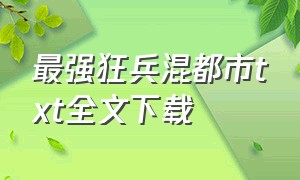 最强狂兵混都市txt全文下载